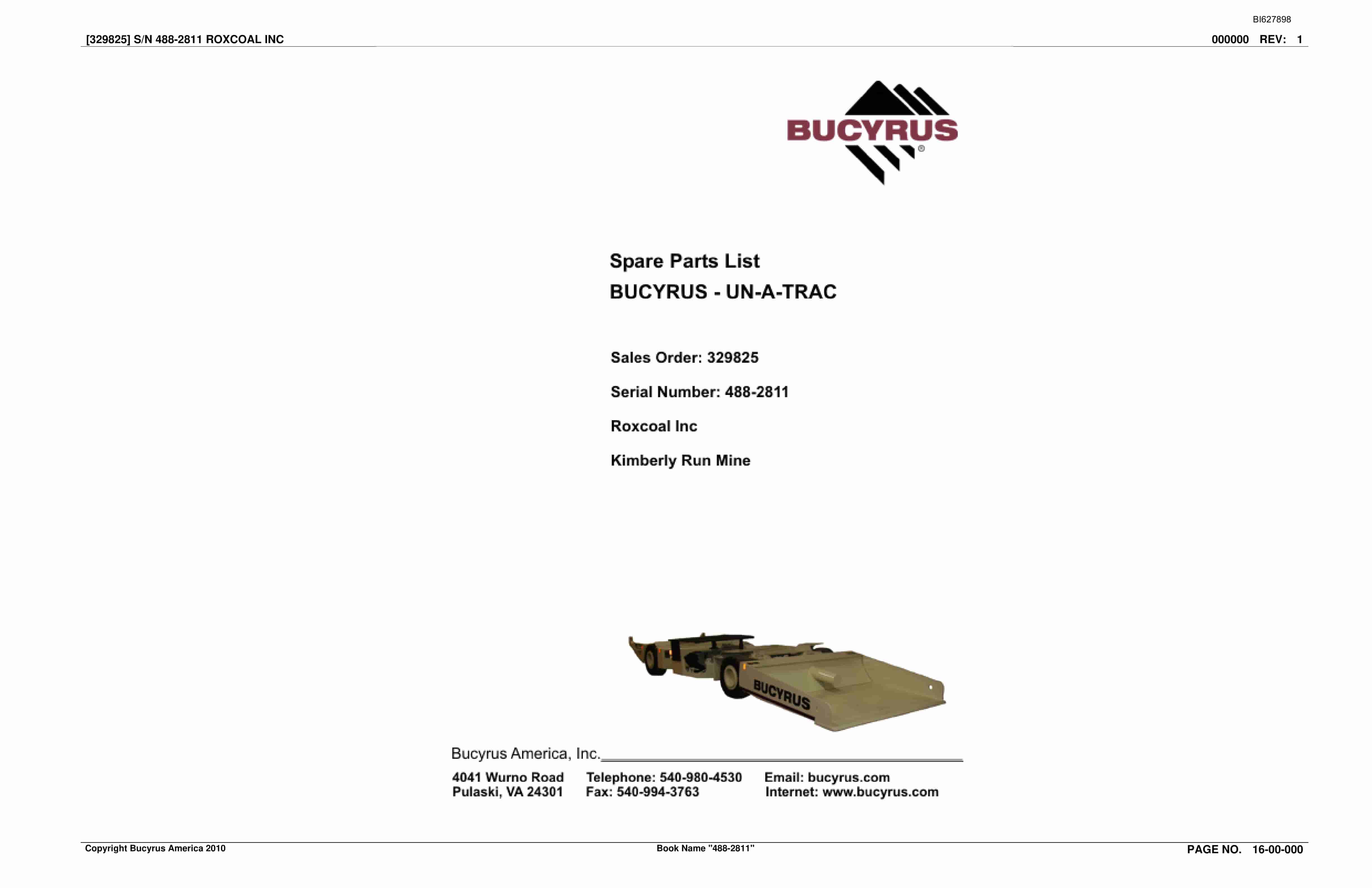 BI627898

[329825] S/N 488-2811 ROXCOAL INC

000000 REV: 1

BUCYRUS®

Spare Parts List

BUCYRUS - UN-A-TRAC

Sales Order: 329825

Serial Number: 488-2811

Roxcoal Inc

Kimberly Run Mine

BUCYRUS

Bucyrus America, Inc.

4041 Wurno Road
Pulaski, VA 24301

Telephone: 540-980-4530
Fax: 540-994-3763

Email: bucyrus.com
Internet: www.bucyrus.com

Copyright Bucyrus America 2010

Book Name "488-2811"

PAGE NO. 16-00-000